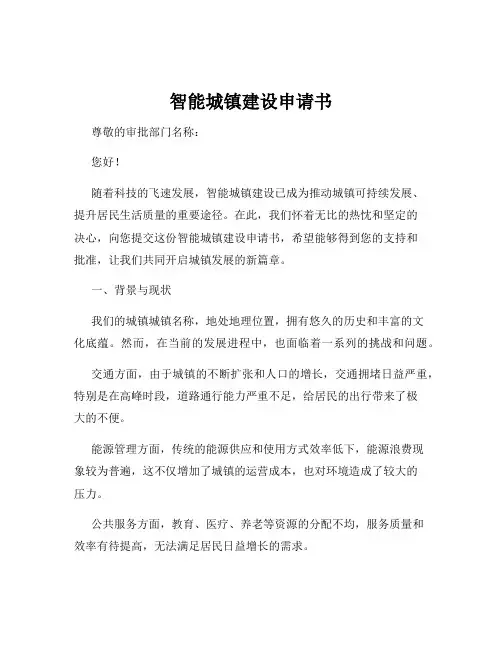 智能城镇建设申请书

尊敬的审批部门名称：

您好！

随着科技的飞速发展，智能城镇建设已成为推动城镇可持续发展、提升居民生活质量的重要途径。在此，我们怀着无比的热忱和坚定的决心，向您提交这份智能城镇建设申请书，希望能够得到您的支持和批准，让我们共同开启城镇发展的新篇章。

一、背景与现状

我们的城镇城镇名称，地处地理位置，拥有悠久的历史和丰富的文化底蕴。然而，在当前的发展进程中，也面临着一系列的挑战和问题。

交通方面，由于城镇的不断扩张和人口的增长，交通拥堵日益严重，特别是在高峰时段，道路通行能力严重不足，给居民的出行带来了极大的不便。

能源管理方面，传统的能源供应和使用方式效率低下，能源浪费现象较为普遍，这不仅增加了城镇的运营成本，也对环境造成了较大的压力。

公共服务方面，教育、医疗、养老等资源的分配不均，服务质量和效率有待提高，无法满足居民日益增长的需求。